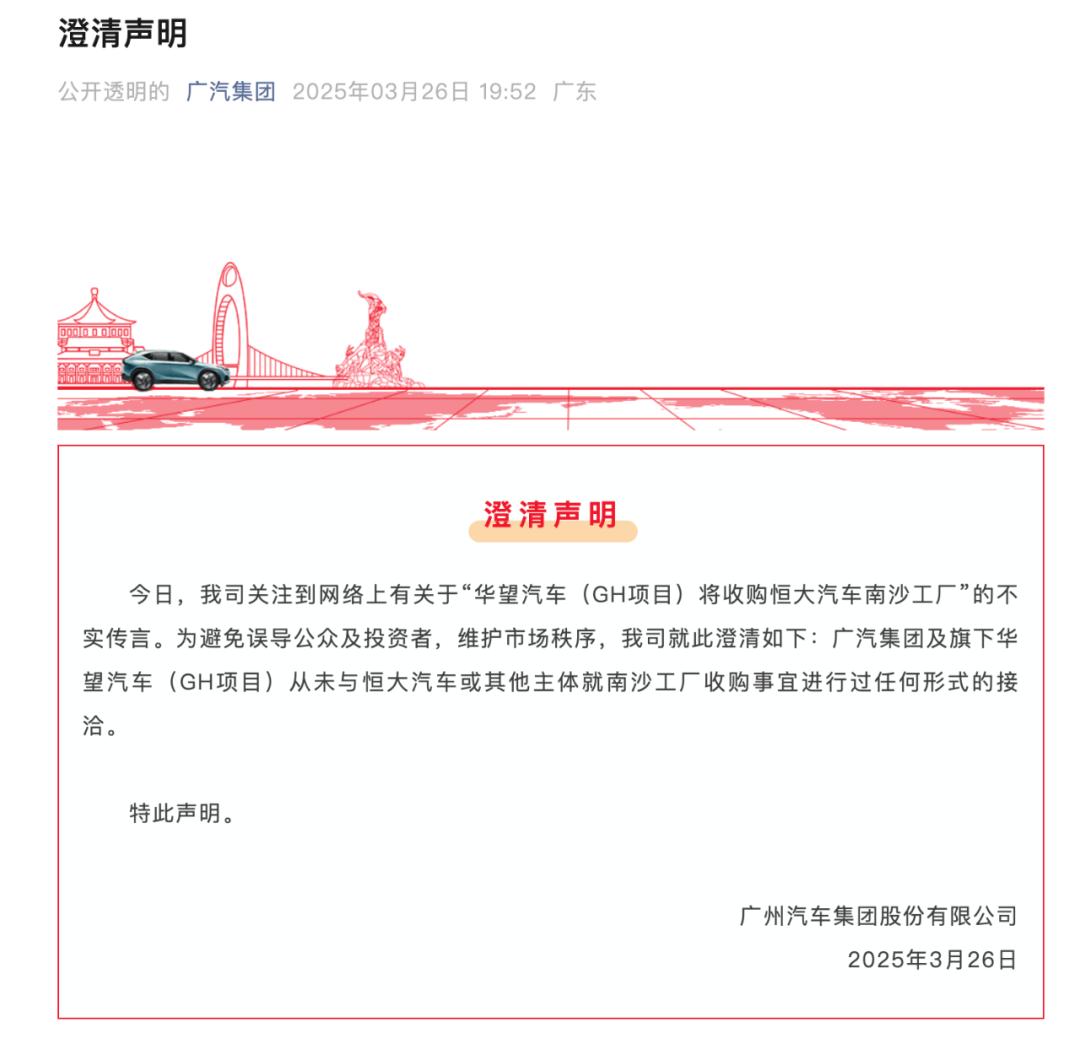 澄清声明

公开透明的 广汽集团 2025年03月26日 19:52 广东

澄清声明

今日，我司关注到网络上有关于“华望汽车（GH项目）将收购恒大汽车南沙工厂”的不实传言。为避免误导公众及投资者，维护市场秩序，我司就此澄清如下：广汽集团及旗下华望汽车（GH项目）从未与恒大汽车或其他主体就南沙工厂收购事宜进行过任何形式的接洽。

特此声明。

广州汽车集团股份有限公司
2025年3月26日